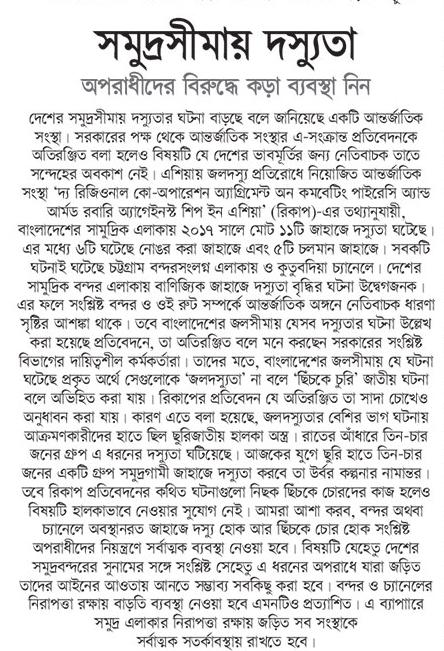 সমুদ্রসীমায় দস্যুতা

অপরাধীদের বিরুদ্ধে কড়া ব্যবস্থা নিন

দেশের সমুদ্রসীমায় দস্যুতার ঘটনা বাড়ছে বলে জানিয়েছে একটি আন্তর্জাতিক সংস্থা। সরকারের পক্ষ থেকে আন্তর্জাতিক সংস্থার এ-সংক্রান্ত প্রতিবেদনকে অতিরঞ্জিত বলা হলেও বিষয়টি যে দেশের ভাবমূর্তির জন্য নেতিবাচক তাতে সন্দেহের অবকাশ নেই। এশিয়ায় জলদস্যু প্রতিরোধে নিয়োজিত আন্তর্জাতিক সংস্থা 'দ্য রিজিওনাল কো-অপারেশন অ্যাগ্রিমেন্ট অন কমবেটিং পাইরেসি অ্যান্ড আর্মড রবারি অ্যাগেইনস্ট শিপ ইন এশিয়া' (রিকাপ)-এর তথ্যানুযায়ী, বাংলাদেশের সামুদ্রিক এলাকায় ২০১৭ সালে মোট ১১টি জাহাজে দস্যুতা ঘটেছে। এর মধ্যে ৬টি ঘটেছে নোঙর করা জাহাজে এবং ৫টি চলমান জাহাজে। সবকটি ঘটনাই ঘটেছে চট্টগ্রাম বন্দরসংলগ্ন এলাকায় ও কুতুবদিয়া চ্যানেলে। দেশের সামুদ্রিক বন্দর এলাকায় বাণিজ্যিক জাহাজে দস্যুতা বৃদ্ধির ঘটনা উদ্বেগজনক। এর ফলে সংশ্লিষ্ট বন্দর ও ওই রুট সম্পর্কে আন্তর্জাতিক অঙ্গনে নেতিবাচক ধারণা সৃষ্টির আশঙ্কা থাকে। তবে বাংলাদেশের জলসীমায় যেসব দস্যুতার ঘটনা উল্লেখ করা হয়েছে প্রতিবেদনে, তা অতিরঞ্জিত বলে মনে করছেন সরকারের সংশ্লিষ্ট বিভাগের দায়িত্বশীল কর্মকর্তারা। তাদের মতে, বাংলাদেশের জলসীমায় যে ঘটনা ঘটেছে প্রকৃত অর্থে সেগুলোকে 'জলদস্যুতা' না বলে 'ছিঁচকে চুরি' জাতীয় ঘটনা বলে অভিহিত করা যায়। রিকাপের প্রতিবেদন যে অতিরঞ্জিত তা সাদা চোখেও অনুধাবন করা যায়। কারণ এতে বলা হয়েছে, জলদস্যুতার বেশির ভাগ ঘটনায় আক্রমণকারীদের হাতে ছিল ছুরিজাতীয় হালকা অস্ত্র। রাতের আঁধারে তিন-চার জনের গ্রুপ এ ধরনের দস্যুতা ঘটিয়েছে। আজকের যুগে ছুরি হাতে তিন-চার জনের একটি গ্রুপ সমুদ্রগামী জাহাজে দস্যুতা করবে তা উর্বর কল্পনার নামান্তর। তবে রিকাপ প্রতিবেদনের কথিত ঘটনাগুলো নিছক ছিঁচকে চোরদের কাজ হলেও বিষয়টি হালকাভাবে নেওয়ার সুযোগ নেই। আমরা আশা করব, বন্দর অথবা চ্যানেলে অবস্থানরত জাহাজে দস্যু হোক আর ছিঁচকে চোর হোক সংশ্লিষ্ট অপরাধীদের নিয়ন্ত্রণে সর্বাত্মক ব্যবস্থা নেওয়া হবে। বিষয়টি যেহেতু দেশের সমুদ্রবন্দরের সুনামের সঙ্গে সংশ্লিষ্ট সেহেতু এ ধরনের অপরাধে যারা জড়িত তাদের আইনের আওতায় আনতে সম্ভাব্য সবকিছু করা হবে। বন্দর ও চ্যানেলের নিরাপত্তা রক্ষায় বাড়তি ব্যবস্থা নেওয়া হবে এমনটিও প্রত্যাশিত। এ ব্যাপারে সমুদ্র এলাকার নিরাপত্তা রক্ষায় জড়িত সব সংস্থাকে সর্বাত্মক সতর্কাবস্থায় রাখতে হবে।